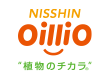 NISSHIN
OilliO
"植物のチカラ®"